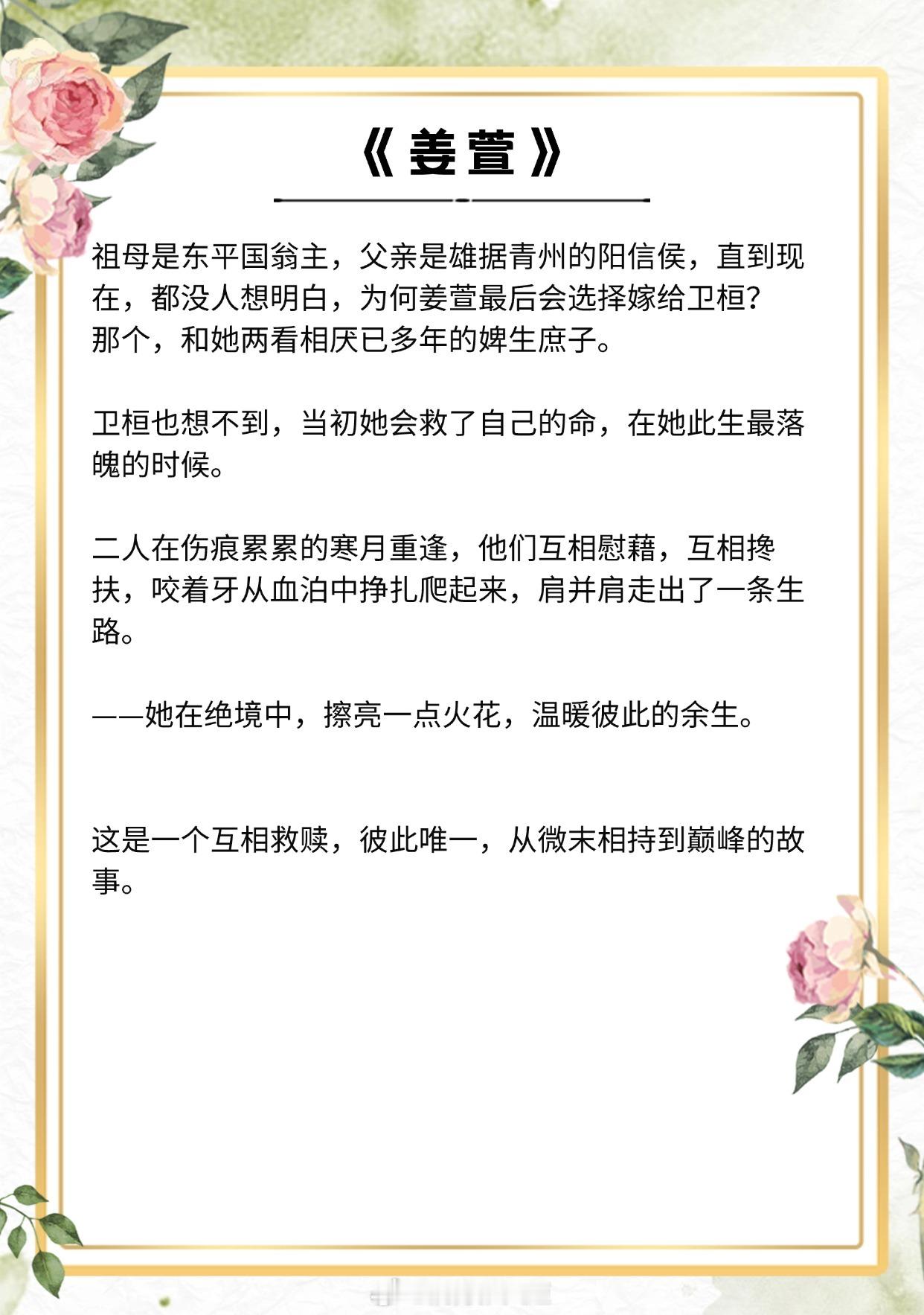 《姜萱》

祖母是东平国翁主，父亲是雄据青州的阳信侯，直到现在，都没人想明白，为何姜萱最后会选择嫁给卫桓？
那个，和她两看相厌已多年的婢生庶子。

卫桓也想不到，当初她会救了自己的命，在她此生最落魄的时候。

二人在伤痕累累的寒月重逢，他们互相慰藉，互相搀扶，咬着牙从血泊中挣扎爬起来，肩并肩走出了一条生路。

——她在绝境中，擦亮一点火花，温暖彼此的余生。

这是一个互相救赎，彼此唯一，从微末相持到巅峰的故事。